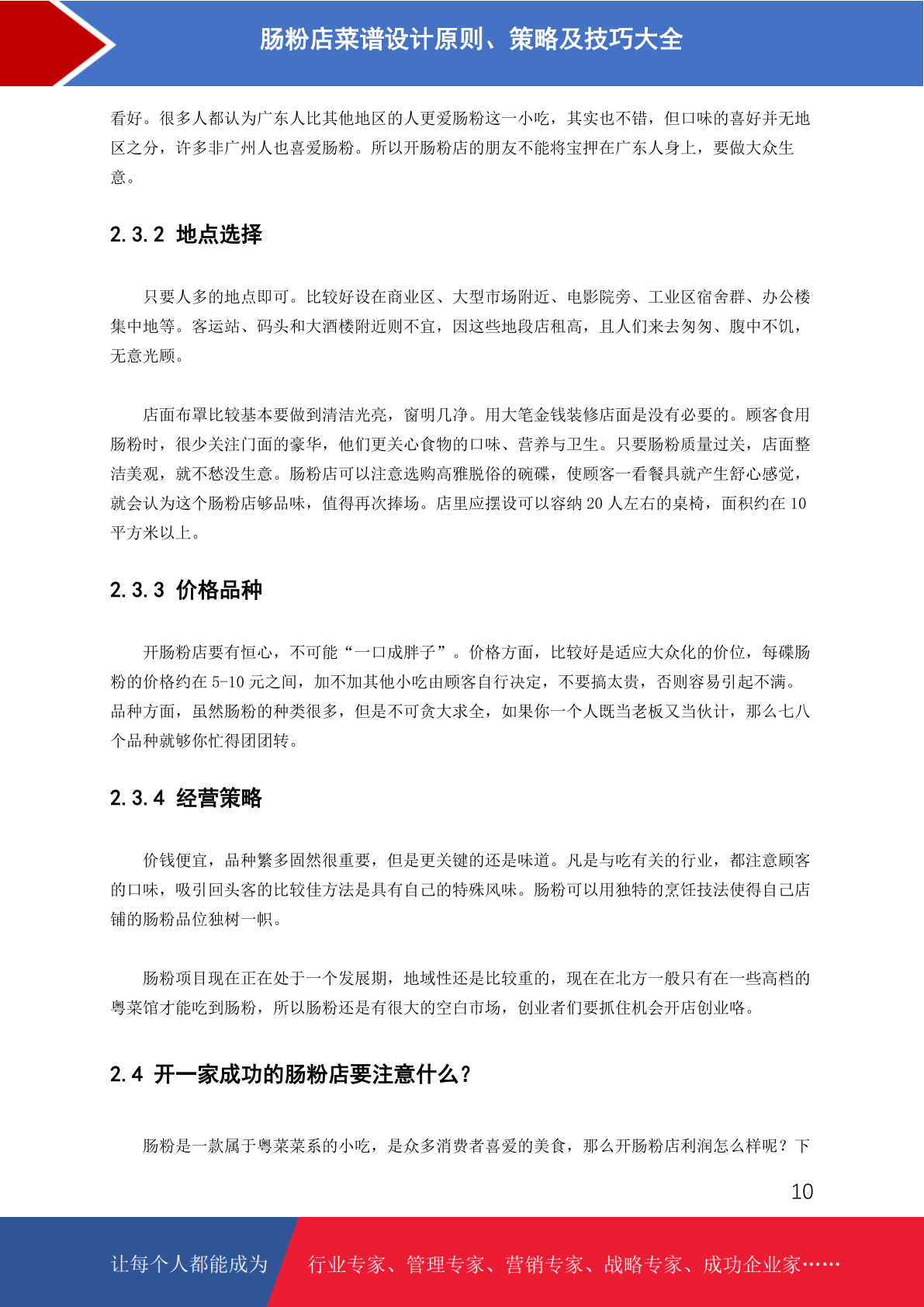 肠粉店菜谱设计原则、策略及技巧大全

看好。很多人都认为广东人比其他地区的人更爱肠粉这一小吃，其实也不错，但口味的喜好并无地区之分，许多非广州人也喜爱肠粉。所以开肠粉店的朋友不能将宝押在广东人身上，要做大众生意。

2.3.2 地点选择

只要人多的地点即可。比较好设在商业区、大型市场附近、电影院旁、工业区宿舍群、办公楼集中地等。客运站、码头和大酒楼附近则不宜，因这些地段店租高，且人们来去匆匆、腹中不饥，无意光顾。

店面布罩比较基本要做到清洁光亮，窗明几净。用大笔金钱装修店面是没有必要的。顾客食用肠粉时，很少关注门面的豪华，他们更关心食物的口味、营养与卫生。只要肠粉质量过关，店面整洁美观，就不愁没生意。肠粉店可以注意选购高雅脱俗的碗碟，使顾客一看餐具就产生舒心感觉，就会认为这个肠粉店够品味，值得再次捧场。店里应摆设可以容纳 20 人左右的桌椅，面积约在 10 平方米以上。

2.3.3 价格品种

开肠粉店要有恒心，不可能“一口成胖子”。价格方面，比较好是适应大众化的价位，每碟肠粉的价格约在 5-10 元之间，加不加其他小吃由顾客自行决定，不要搞太贵，否则容易引起不满。品种方面，虽然肠粉的种类很多，但是不可贪大求全，如果你一个人既当老板又当伙计，那么七八个品种就够你忙得团团转。

2.3.4 经营策略

价钱便宜，品种繁多固然很重要，但是更关键的还是味道。凡是与吃有关的行业，都注意顾客的口味，吸引回头客的比较佳方法是具有自己的特殊风味。肠粉可以用独特的烹饪技法使得自己店铺的肠粉品位独树一帜。

肠粉项目现在正在处于一个发展期，地域性还是比较重的，现在在北方一般只有在一些高档的粤菜馆才能吃到肠粉，所以肠粉还是有很大的空白市场，创业者们要抓住机会开店创业咯。

2.4 开一家成功的肠粉店要注意什么？

肠粉是一款属于粤菜菜系的小吃，是众多消费者喜爱的美食，那么开肠粉店利润怎么样呢？下

10

让每个人都能成为 行业专家、管理专家、营销专家、战略专家、成功企业家……